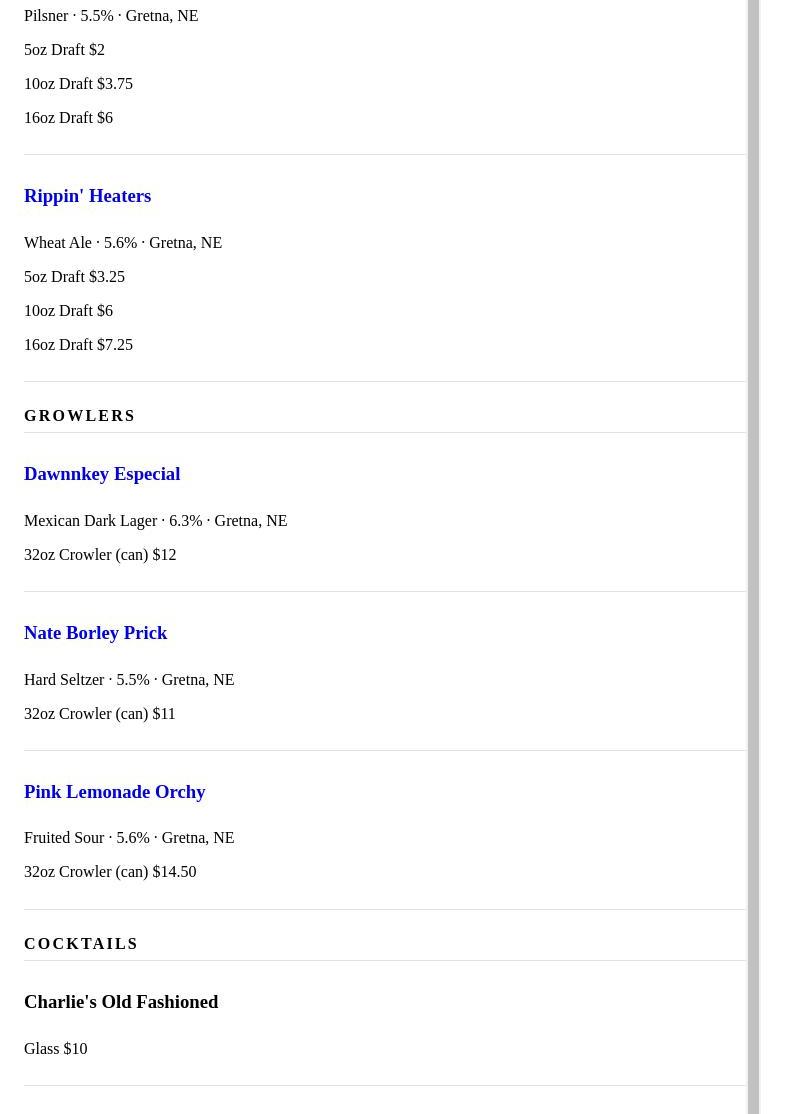 Pilsner · 5.5% · Gretna, NE

5oz Draft $2

10oz Draft $3.75

16oz Draft $6

Rippin' Heaters

Wheat Ale · 5.6% · Gretna, NE

5oz Draft $3.25

10oz Draft $6

16oz Draft $7.25

GROWLERS

Dawnnkey Especial

Mexican Dark Lager · 6.3% · Gretna, NE

32oz Crowler (can) $12

Nate Borley Prick

Hard Seltzer · 5.5% · Gretna, NE

32oz Crowler (can) $11

Pink Lemonade Orchy

Fruited Sour · 5.6% · Gretna, NE

32oz Crowler (can) $14.50

COCKTAILS

Charlie's Old Fashioned

Glass $10